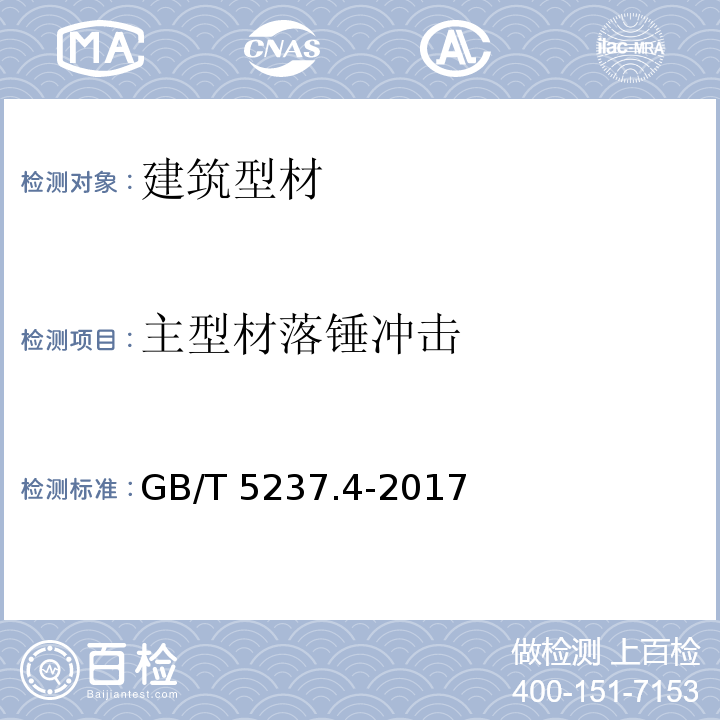 MA CNAS AL ilac-MRA

检测对象：建筑型材

检测项目：主型材落锤冲击

检测标准：GB/T 5237.4-2017

百检
Baijiantest.com

做检测 上百检
400-151-7153